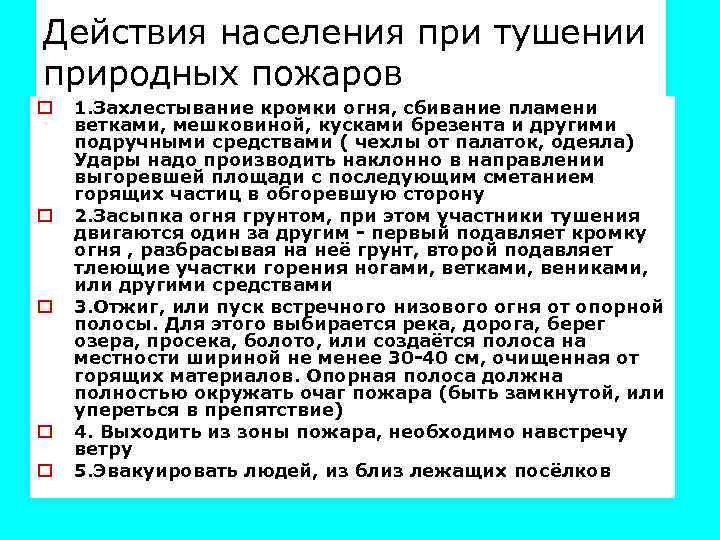 Действия населения при тушении природных пожаров

1.Захлестывание кромки огня, сбивание пламени ветками, мешковиной, кусками брезента и другими подручными средствами ( чехлы от палаток, одеяла) Удары надо производить наклонно в направлении выгоревшей площади с последующим сметанием горящих частиц в обгоревшую сторону

2.Засыпка огня грунтом, при этом участники тушения двигаются один за другим - первый подавляет кромку огня , разбрасывая на неё грунт, второй подавляет тлеющие участки горения ногами, ветками, вениками, или другими средствами

3.Отжиг, или пуск встречного низового огня от опорной полосы. Для этого выбирается река, дорога, берег озера, просека, болото, или создаётся полоса на местности шириной не менее 30-40 см, очищенная от горящих материалов. Опорная полоса должна полностью окружать очаг пожара (быть замкнутой, или упереться в препятствие)

4. Выходить из зоны пожара, необходимо навстречу ветру

5.Эвакуировать людей, из близ лежащих посёлков